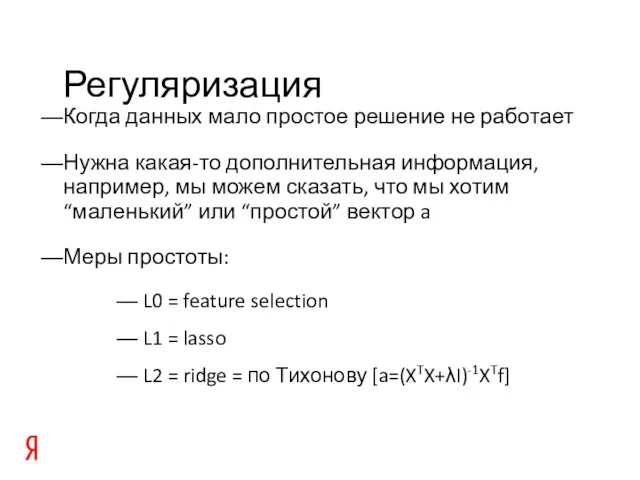 Регуляризация

—Когда данных мало простое решение не работает

—Нужна какая-то дополнительная информация, например, мы можем сказать, что мы хотим “маленький” или “простой” вектор a

—Меры простоты:

— L0 = feature selection

— L1 = lasso

— L2 = ridge = по Тихонову [$a=(X^TX+\lambda I)^{-1}X^Tf$]

Я